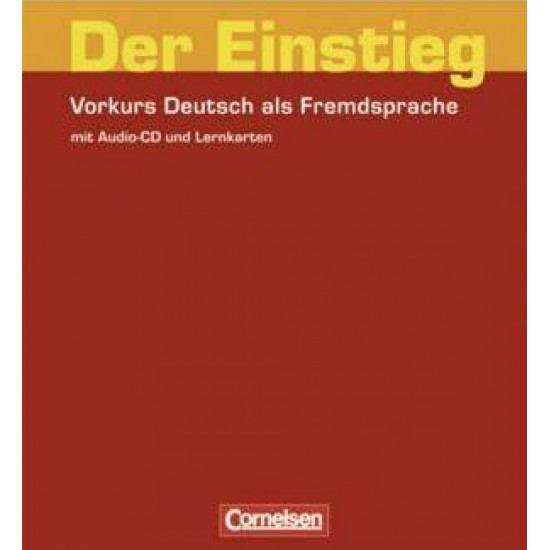 Der Einstieg

Vorkurs Deutsch als Fremdsprache

mit Audio-CD und Lernkarten

Cornelsen